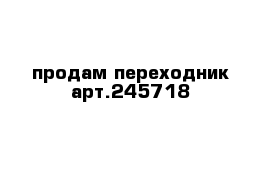 продам переходник арт.245718